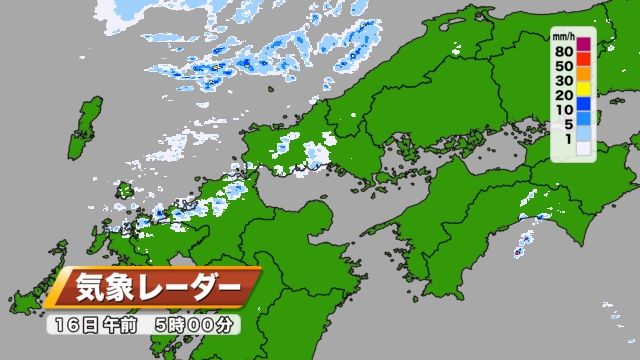 mm/h
80
50
30
20
10
5
1

気象レーダー
16日 午前 5時00分